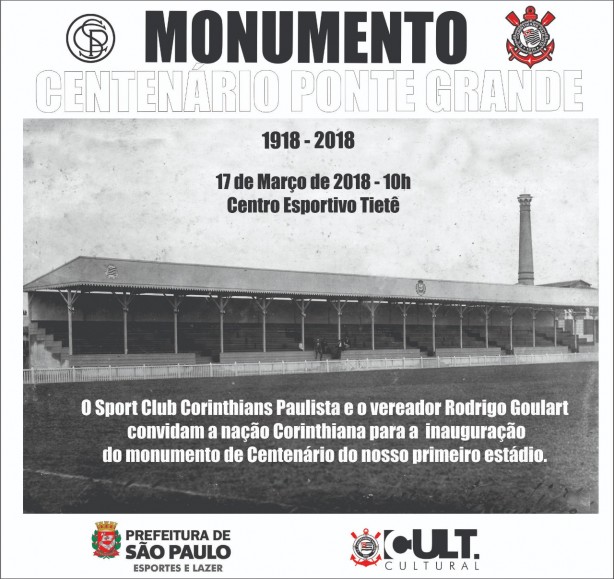 MONUMENTO
CENTENÁRIO PONTE GRANDE

1918 - 2018

17 de Março de 2018 - 10h
Centro Esportivo Tietê

O Sport Club Corinthians Paulista e o vereador Rodrigo Goulart convidam a nação Corinthiana para a inauguração do monumento de Centenário do nosso primeiro estádio.

PREFEITURA DE
SÃO PAULO
ESPORTES E LAZER

CULT.
CULTURAL